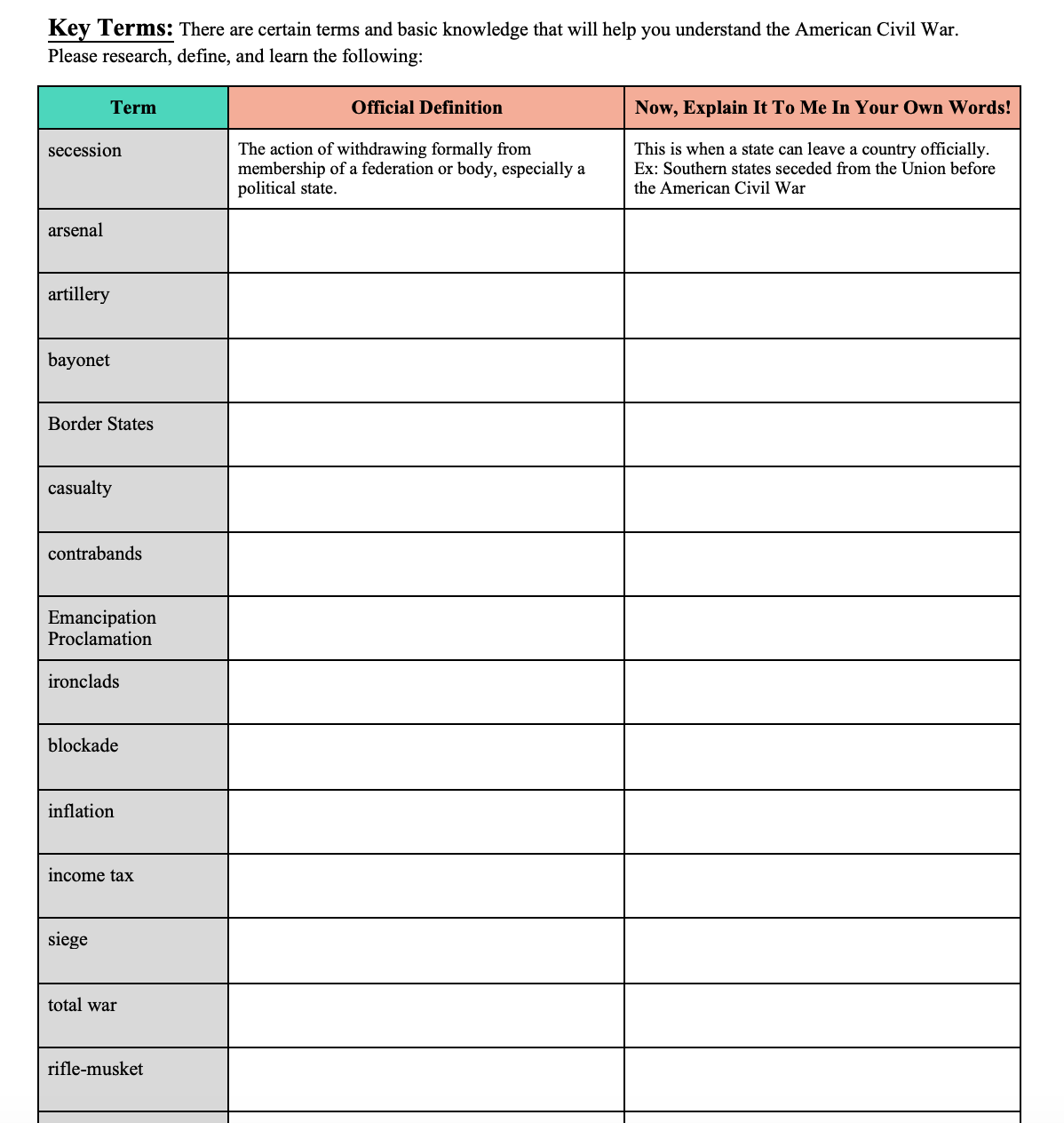 Key Terms: There are certain terms and basic knowledge that will help you understand the American Civil War. Please research, define, and learn the following:

| Term | Official Definition | Now, Explain It To Me In Your Own Words! |
|---|---|---|
| secession | The action of withdrawing formally from membership of a federation or body, especially a political state. | This is when a state can leave a country officially. Ex: Southern states seceded from the Union before the American Civil War |
| arsenal | | |
| artillery | | |
| bayonet | | |
| Border States | | |
| casualty | | |
| contrabands | | |
| Emancipation Proclamation | | |
| ironclads | | |
| blockade | | |
| inflation | | |
| income tax | | |
| siege | | |
| total war | | |
| rifle-musket | | |